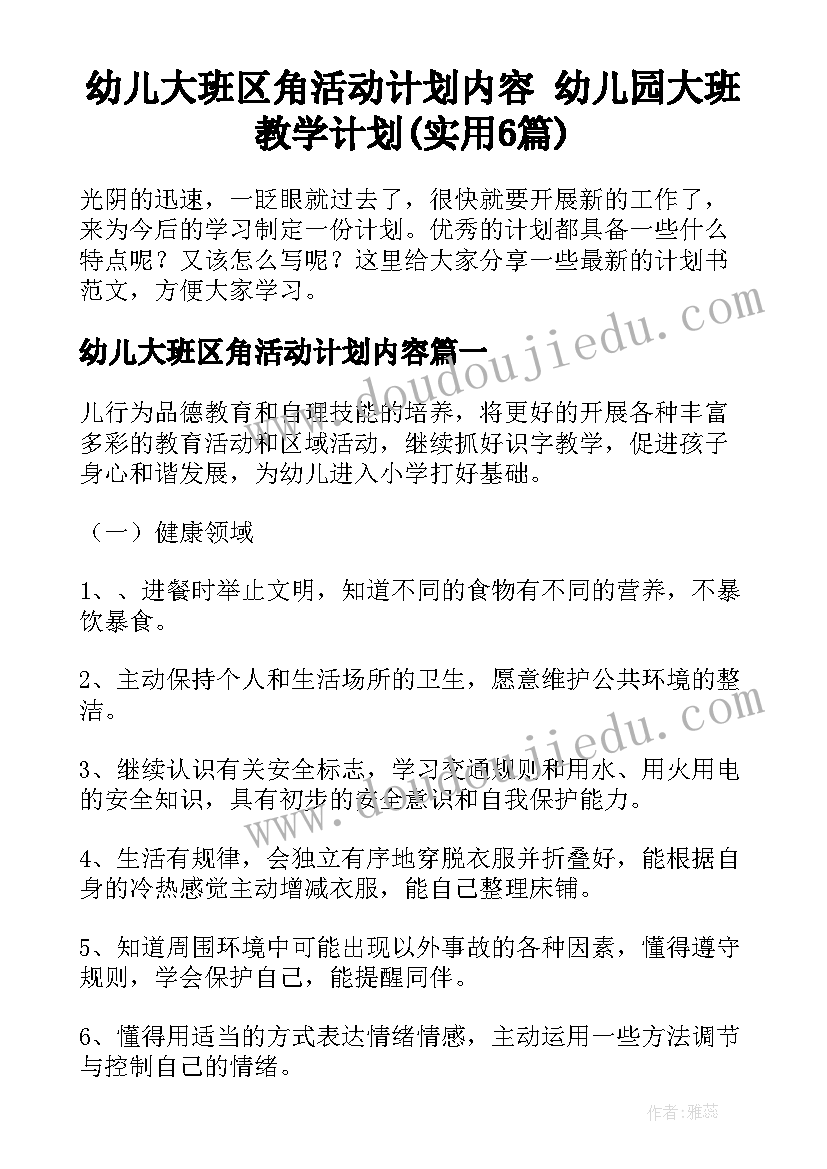 幼儿大班区角活动计划内容 幼儿园大班教学计划(实用6篇)

光阴的迅速，一眨眼就过去了，很快就要开展新的工作了，来为今后的学习制定一份计划。优秀的计划都具备一些什么特点呢？又该怎么写呢？这里给大家分享一些最新的计划书范文，方便大家学习。

www.doudoujiedu.com

幼儿大班区角活动计划内容篇一

儿行为品德教育和自理技能的培养，将更好的开展各种丰富多彩的教育活动和区域活动，继续抓好识字教学，促进孩子身心和谐发展，为幼儿进入小学打好基础。

（一）健康领域

1、、进餐时举止文明，知道不同的食物有不同的营养，不暴饮暴食。

2、主动保持个人和生活场所的卫生，愿意维护公共环境的整洁。

www.doudoujiedu.com

3、继续认识有关安全标志，学习交通规则和用水、用火用电的安全知识，具有初步的安全意识和自我保护能力。

4、生活有规律，会独立有序地穿脱衣服并折叠好，能根据自身的冷热感觉主动增减衣服，能自己整理床铺。

5、知道周围环境中可能出现以外事故的各种因素，懂得遵守规则，学会保护自己，能提醒同伴。

6、懂得用适当的方式表达情绪情感，主动运用一些方法调节与控制自己的情绪。

作者：雅蕊